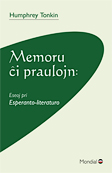 Humphrey Tonkin

Memoru ĉi praulojn:

Eseoj pri
Esperanto-literaturo

Mondial